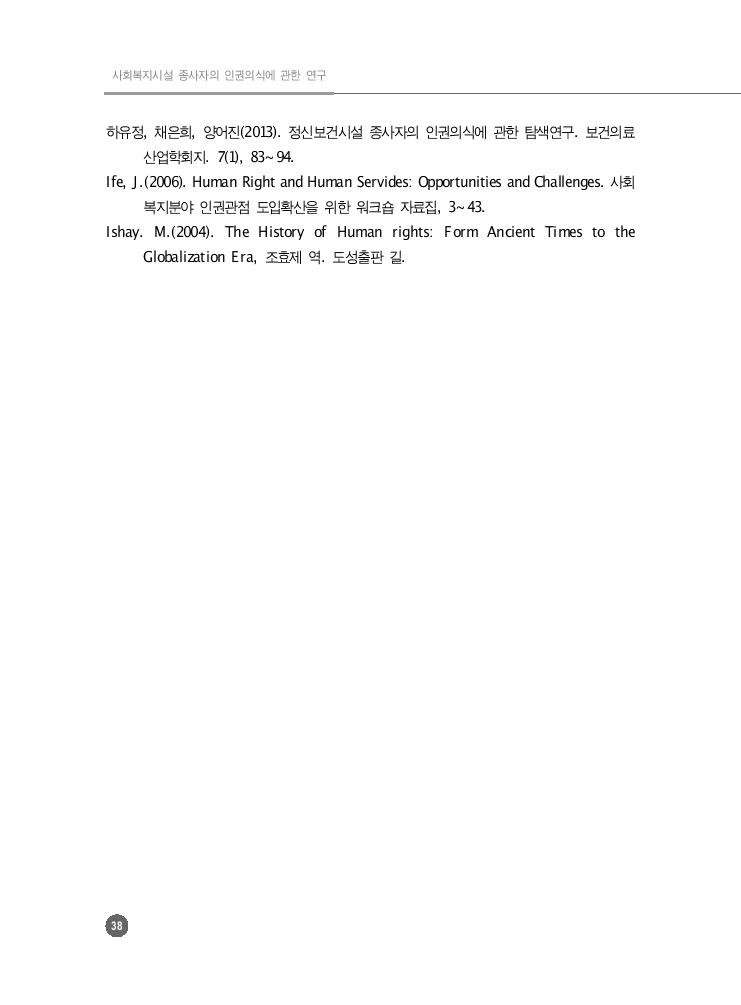 사회복지시설 종사자의 인권의식에 관한 연구

하유정, 채은희, 양어진(2013). 정신보건시설 종사자의 인권의식에 관한 탐색연구. 보건의료산업학회지. 7(1), 83~94.

Ife, J.(2006). Human Right and Human Servides: Opportunities and Challenges. 사회복지분야 인권관점 도입확산을 위한 워크숍 자료집, 3~43.

Ishay. M.(2004). The History of Human rights: Form Ancient Times to the Globalization Era, 조효제 역. 도성출판 길.

38